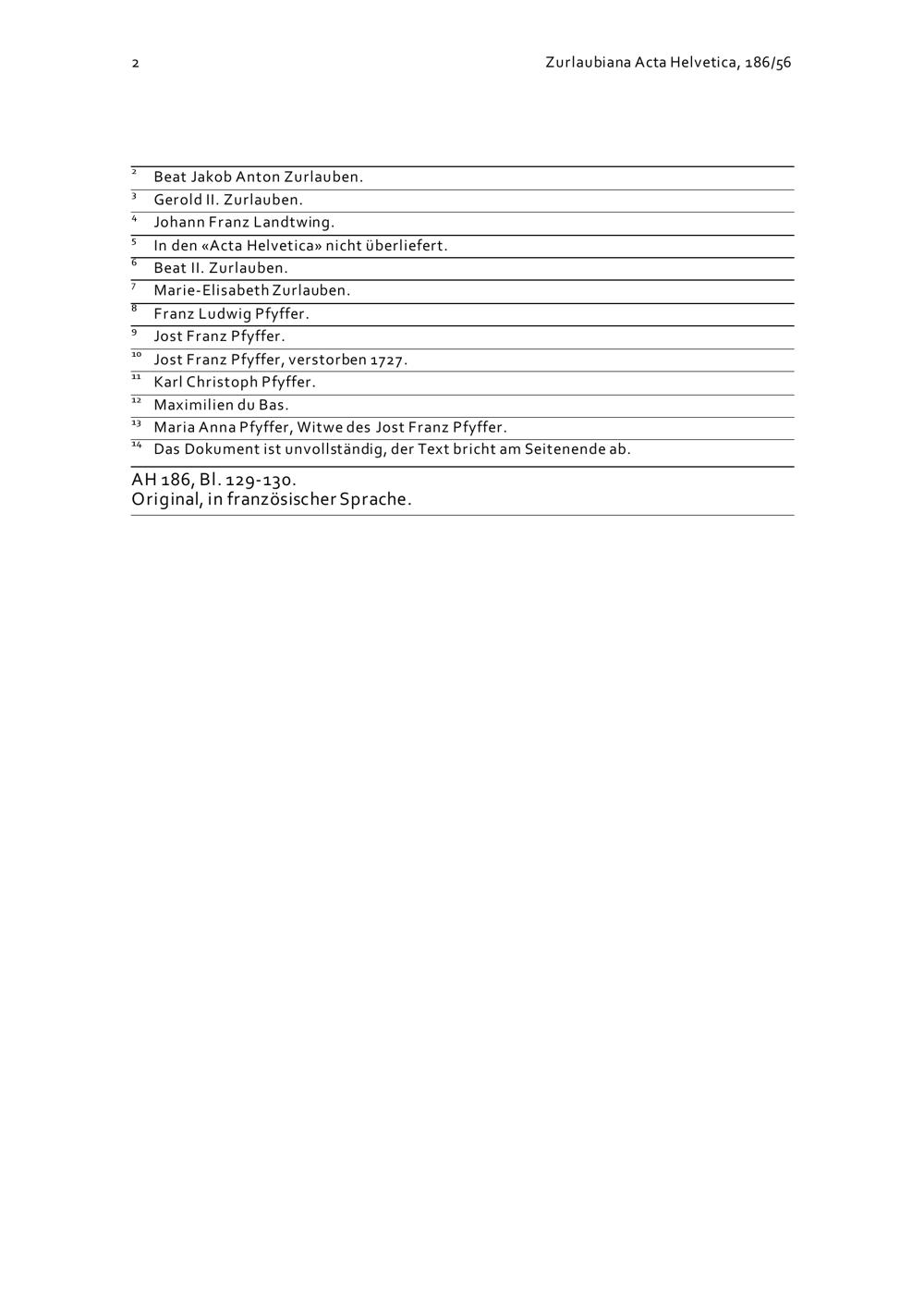 2 Zurlaubiana Acta Helvetica, 186/56

$^{2}$ Beat Jakob Anton Zurlauben.
$^{3}$ Gerold II. Zurlauben.
$^{4}$ Johann Franz Landtwing.
$^{5}$ In den «Acta Helvetica» nicht überliefert.
$^{6}$ Beat II. Zurlauben.
$^{7}$ Marie-Elisabeth Zurlauben.
$^{8}$ Franz Ludwig Pfyffer.
$^{9}$ Jost Franz Pfyffer.
$^{10}$ Jost Franz Pfyffer, verstorben 1727.
$^{11}$ Karl Christoph Pfyffer.
$^{12}$ Maximilien du Bas.
$^{13}$ Maria Anna Pfyffer, Witwe des Jost Franz Pfyffer.
$^{14}$ Das Dokument ist unvollständig, der Text bricht am Seitenende ab.

AH 186, Bl. 129-130.
Original, in französischer Sprache.